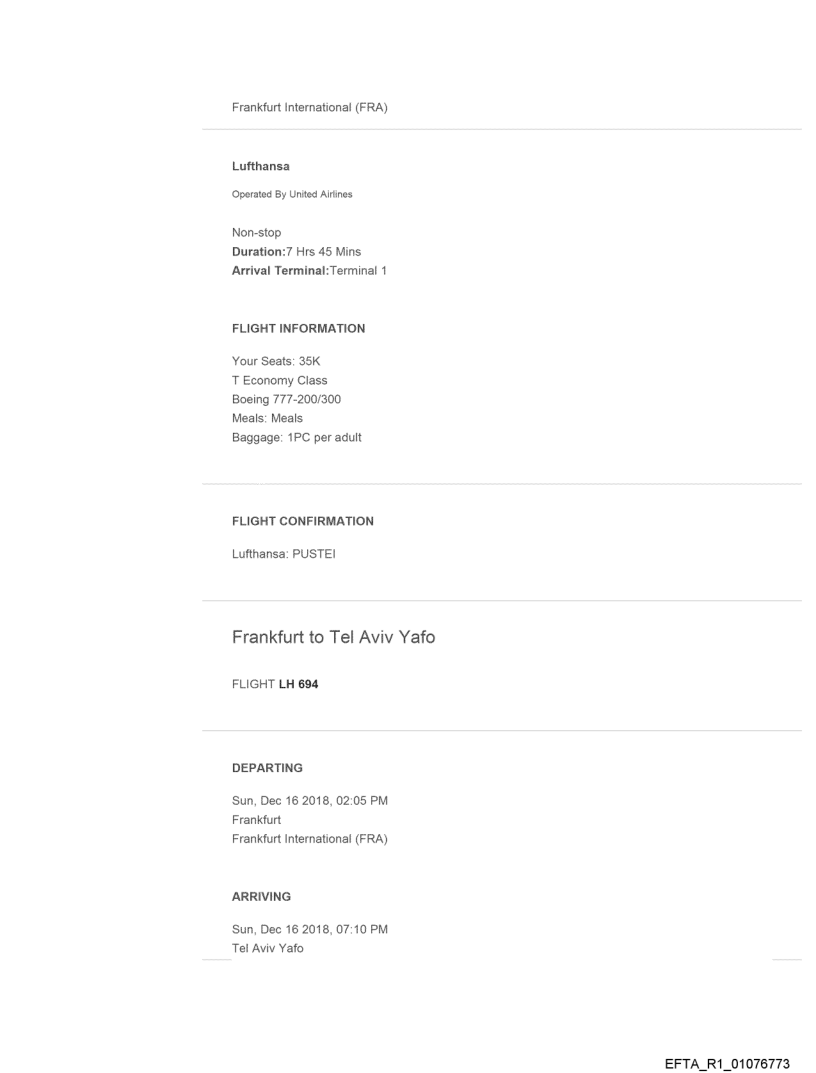 Frankfurt International (FRA)

Lufthansa

Operated By United Airlines

Non-stop
Duration:7 Hrs 45 Mins
Arrival Terminal:Terminal 1

FLIGHT INFORMATION

Your Seats: 35K
T Economy Class
Boeing 777-200/300
Meals: Meals
Baggage: 1PC per adult

FLIGHT CONFIRMATION

Lufthansa: PUSTEI

Frankfurt to Tel Aviv Yafo

FLIGHT LH 694

DEPARTING

Sun, Dec 16 2018, 02:05 PM
Frankfurt
Frankfurt International (FRA)

ARRIVING

Sun, Dec 16 2018, 07:10 PM
Tel Aviv Yafo

EFTA_R1_01076773